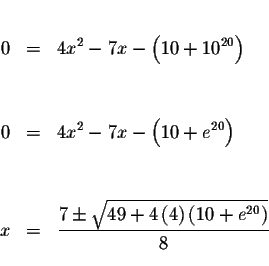 $0 = 4x^2 - 7x - \left(10 + 10^{20}\right)$

$0 = 4x^2 - 7x - \left(10 + e^{20}\right)$

$x = \frac{7 \pm \sqrt{49 + 4(4)(10 + e^{20})}}{8}$